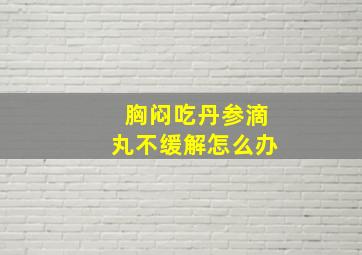 胸闷吃丹参滴丸不缓解怎么办